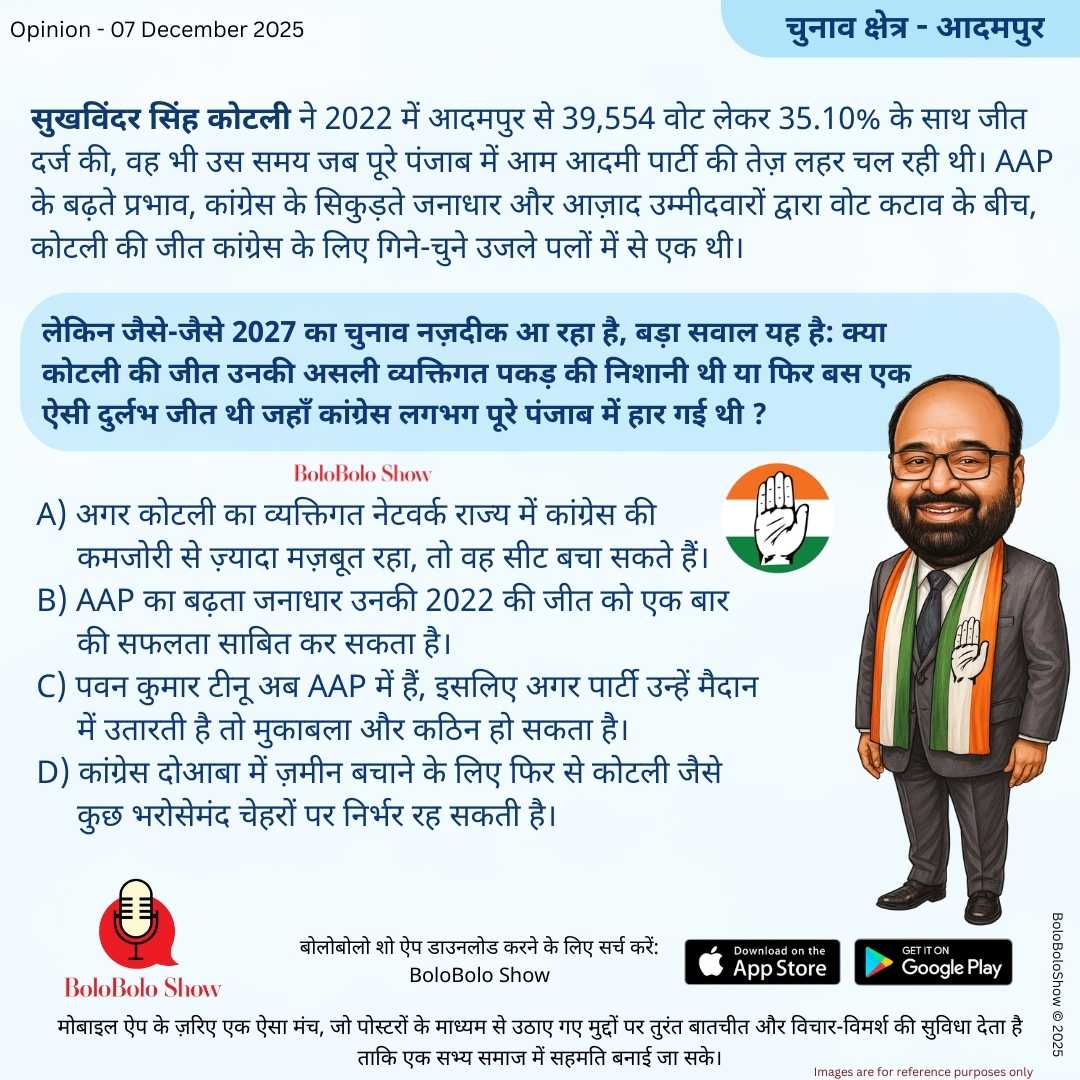 Opinion - 07 December 2025

चुनाव क्षेत्र - आदमपुर

सुखविंदर सिंह कोटली ने 2022 में आदमपुर से 39,554 वोट लेकर 35.10% के साथ जीत दर्ज की, वह भी उस समय जब पूरे पंजाब में आम आदमी पार्टी की तेज़ लहर चल रही थी। AAP के बढ़ते प्रभाव, कांग्रेस के सिकुड़ते जनाधार और आज़ाद उम्मीदवारों द्वारा वोट कटाव के बीच, कोटली की जीत कांग्रेस के लिए गिने-चुने उजले पलों में से एक थी।

लेकिन जैसे-जैसे 2027 का चुनाव नज़दीक आ रहा है, बड़ा सवाल यह है: क्या कोटली की जीत उनकी असली व्यक्तिगत पकड़ की निशानी थी या फिर बस एक ऐसी दुर्लभ जीत थी जहाँ कांग्रेस लगभग पूरे पंजाब में हार गई थी ?

BoloBolo Show

A) अगर कोटली का व्यक्तिगत नेटवर्क राज्य में कांग्रेस की कमजोरी से ज़्यादा मज़बूत रहा, तो वह सीट बचा सकते हैं।
B) AAP का बढ़ता जनाधार उनकी 2022 की जीत को एक बार की सफलता साबित कर सकता है।
C) पवन कुमार टीनू अब AAP में हैं, इसलिए अगर पार्टी उन्हें मैदान में उतारती है तो मुकाबला और कठिन हो सकता है।
D) कांग्रेस दोआबा में ज़मीन बचाने के लिए फिर से कोटली जैसे कुछ भरोसेमंद चेहरों पर निर्भर रह सकती है।

BoloBolo Show

बोलोबोलो शो ऐप डाउनलोड करने के लिए सर्च करें:
BoloBolo Show

Download on the App Store

GET IT ON Google Play

BoloBoloShow © 2025

मोबाइल ऐप के ज़रिए एक ऐसा मंच, जो पोस्टरों के माध्यम से उठाए गए मुद्दों पर तुरंत बातचीत और विचार-विमर्श की सुविधा देता है ताकि एक सभ्य समाज में सहमति बनाई जा सके।

Images are for reference purposes only